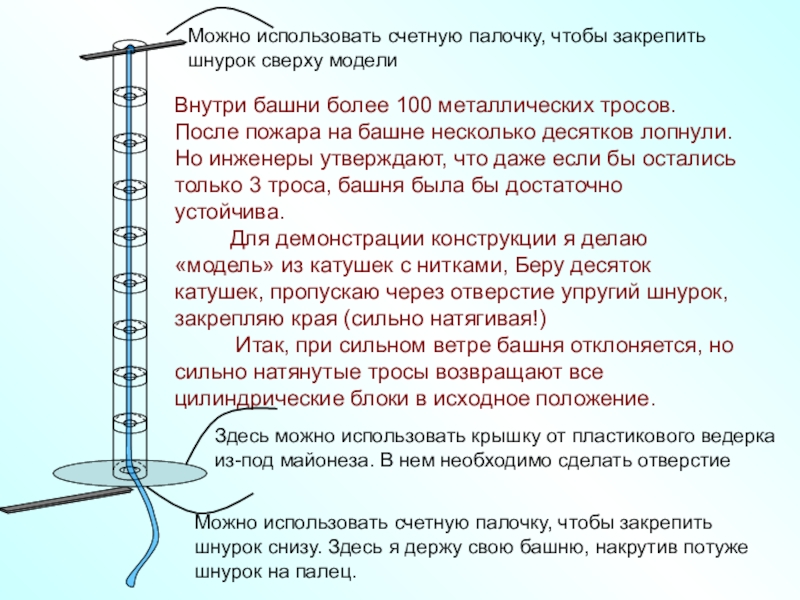 Можно использовать счетную палочку, чтобы закрепить шнурок сверху модели

Внутри башни более 100 металлических тросов. После пожара на башне несколько десятков лопнули. Но инженеры утверждают, что даже если бы остались только 3 троса, башня была бы достаточно устойчива.

Для демонстрации конструкции я делаю «модель» из катушек с нитками, Беру десяток катушек, пропускаю через отверстие упругий шнурок, закрепляю края (сильно натягивая!)

Итак, при сильном ветре башня отклоняется, но сильно натянутые тросы возвращают все цилиндрические блоки в исходное положение.

Здесь можно использовать крышку от пластикового ведерка из-под майонеза. В нем необходимо сделать отверстие

Можно использовать счетную палочку, чтобы закрепить шнурок снизу. Здесь я держу свою башню, накрутив потуже шнурок на палец.